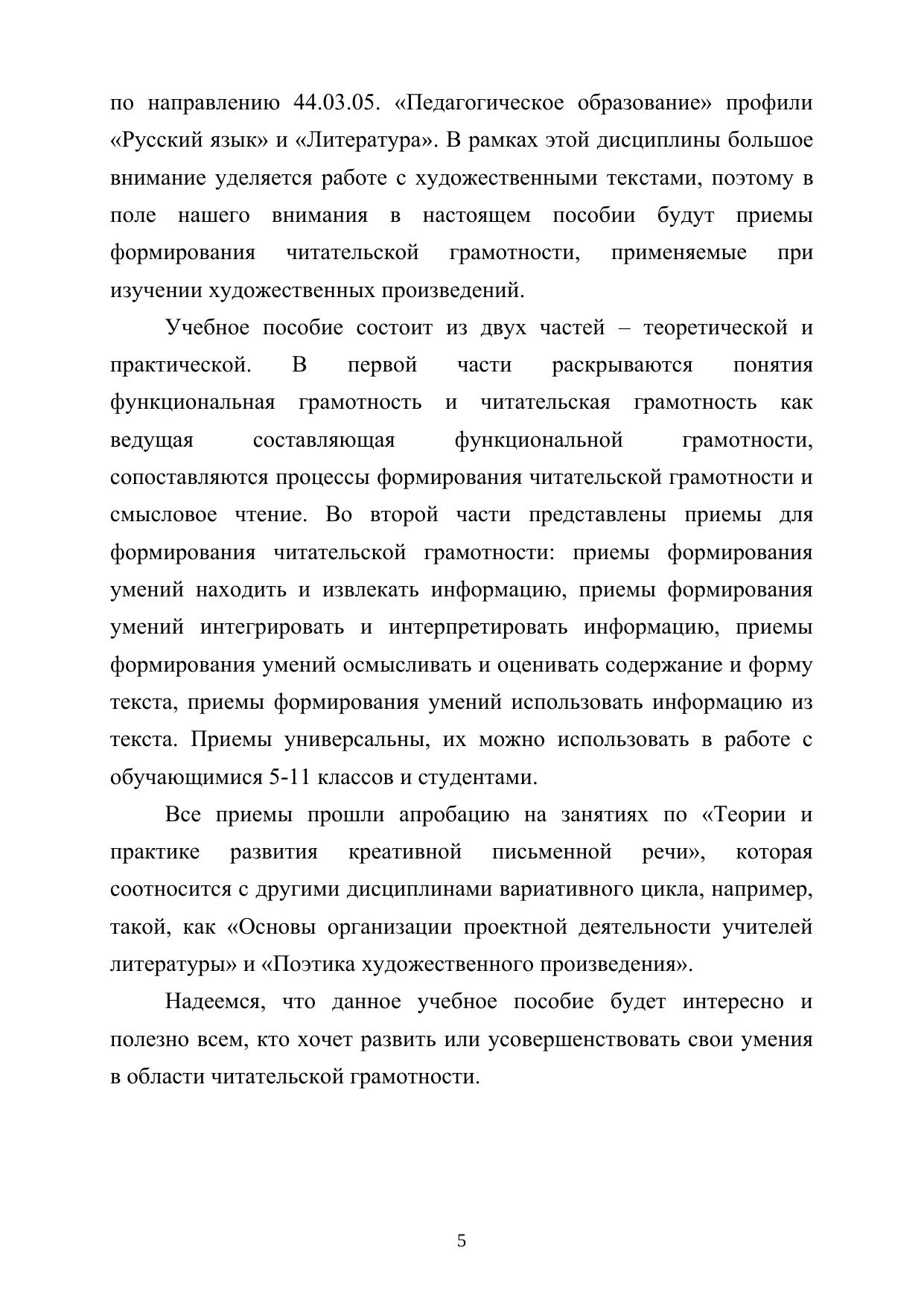 по направлению 44.03.05. «Педагогическое образование» профили «Русский язык» и «Литература». В рамках этой дисциплины большое внимание уделяется работе с художественными текстами, поэтому в поле нашего внимания в настоящем пособии будут приемы формирования читательской грамотности, применяемые при изучении художественных произведений.

Учебное пособие состоит из двух частей – теоретической и практической. В первой части раскрываются понятия функциональная грамотность и читательская грамотность как ведущая составляющая функциональной грамотности, сопоставляются процессы формирования читательской грамотности и смысловое чтение. Во второй части представлены приемы для формирования читательской грамотности: приемы формирования умений находить и извлекать информацию, приемы формирования умений интегрировать и интерпретировать информацию, приемы формирования умений осмысливать и оценивать содержание и форму текста, приемы формирования умений использовать информацию из текста. Приемы универсальны, их можно использовать в работе с обучающимися 5-11 классов и студентами.

Все приемы прошли апробацию на занятиях по «Теории и практике развития креативной письменной речи», которая соотносится с другими дисциплинами вариативного цикла, например, такой, как «Основы организации проектной деятельности учителей литературы» и «Поэтика художественного произведения».

Надеемся, что данное учебное пособие будет интересно и полезно всем, кто хочет развить или усовершенствовать свои умения в области читательской грамотности.

5